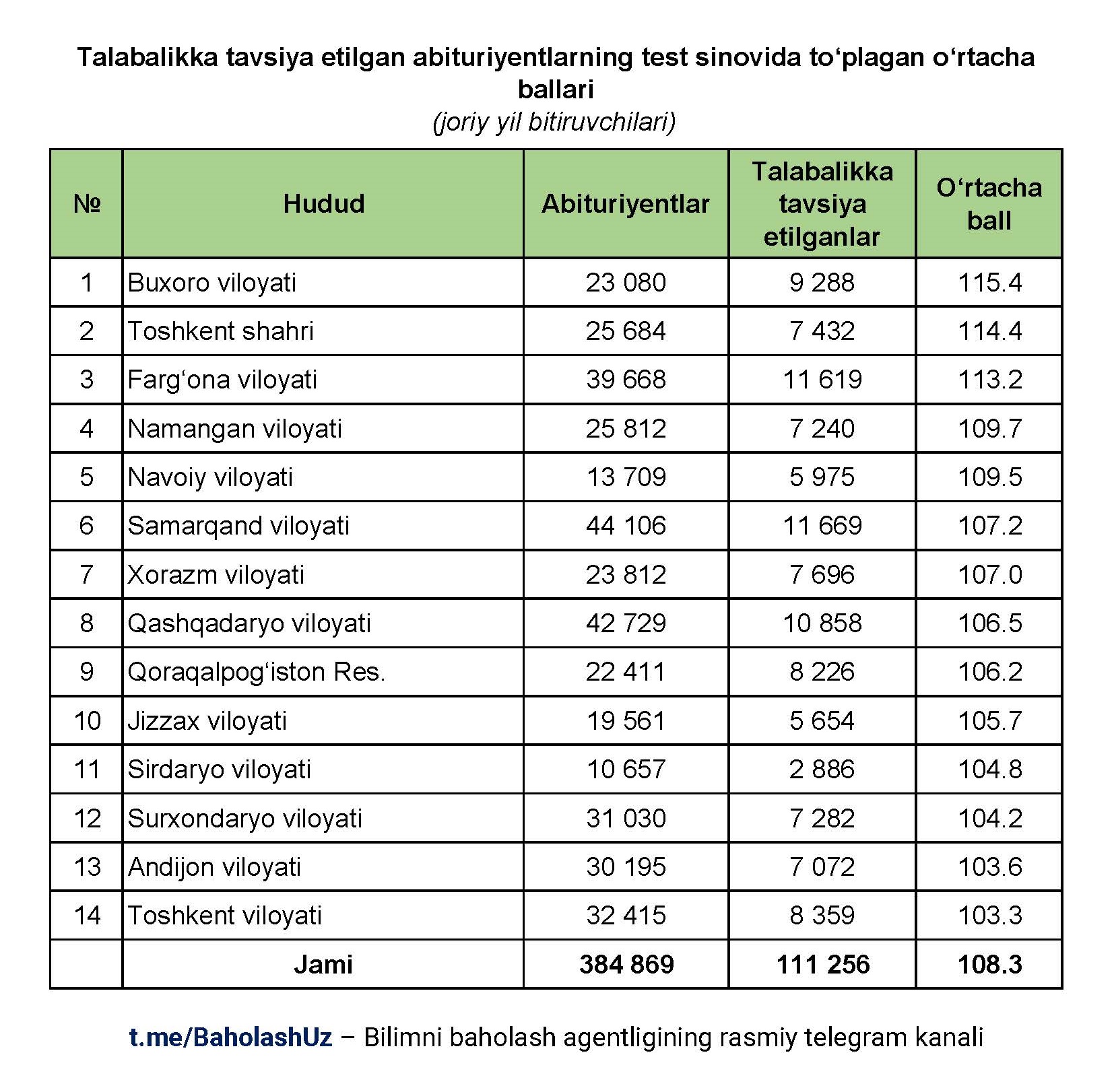 Talabalikka tavsiya etilgan abituriyentlarning test sinovida to‘plagan o‘rtacha ballari
(joriy yil bitiruvchilari)

| № | Hudud | Abituriyentlar | Talabalikka tavsiya etilganlar | O‘rtacha ball |
|---|---|---|---|---|
| 1 | Buxoro viloyati | 23 080 | 9 288 | 115.4 |
| 2 | Toshkent shahri | 25 684 | 7 432 | 114.4 |
| 3 | Farg‘ona viloyati | 39 668 | 11 619 | 113.2 |
| 4 | Namangan viloyati | 25 812 | 7 240 | 109.7 |
| 5 | Navoiy viloyati | 13 709 | 5 975 | 109.5 |
| 6 | Samarqand viloyati | 44 106 | 11 669 | 107.2 |
| 7 | Xorazm viloyati | 23 812 | 7 696 | 107.0 |
| 8 | Qashqadaryo viloyati | 42 729 | 10 858 | 106.5 |
| 9 | Qoraqalpog‘iston Res. | 22 411 | 8 226 | 106.2 |
| 10 | Jizzax viloyati | 19 561 | 5 654 | 105.7 |
| 11 | Sirdaryo viloyati | 10 657 | 2 886 | 104.8 |
| 12 | Surxondaryo viloyati | 31 030 | 7 282 | 104.2 |
| 13 | Andijon viloyati | 30 195 | 7 072 | 103.6 |
| 14 | Toshkent viloyati | 32 415 | 8 359 | 103.3 |
| | Jami | 384 869 | 111 256 | 108.3 |

t.me/BaholashUz – Bilimni baholash agentligining rasmiy telegram kanali